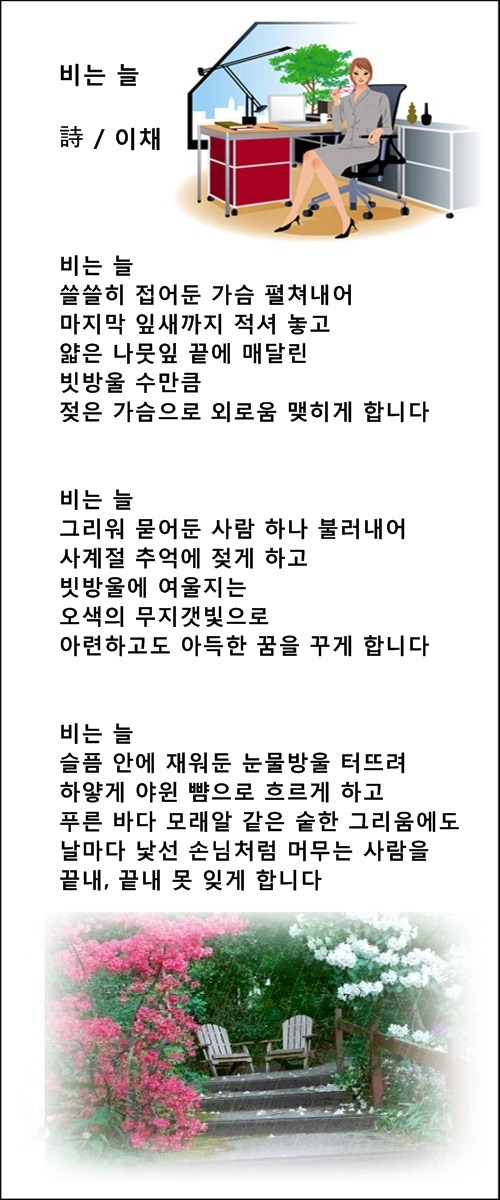 비는 늘

詩 / 이채

비는 늘
쓸쓸히 접어둔 가슴 펼쳐내어
마지막 잎새까지 적셔 놓고
얇은 나뭇잎 끝에 매달린
빗방울 수만큼
젖은 가슴으로 외로움 맺히게 합니다

비는 늘
그리워 묻어둔 사람 하나 불러내어
사계절 추억에 젖게 하고
빗방울에 여울지는
오색의 무지갯빛으로
아련하고도 아득한 꿈을 꾸게 합니다

비는 늘
슬픔 안에 재워둔 눈물방울 터뜨려
하얗게 야윈 뺨으로 흐르게 하고
푸른 바다 모래알 같은 숱한 그리움에도
날마다 낯선 손님처럼 머무는 사람을
끝내, 끝내 못 잊게 합니다